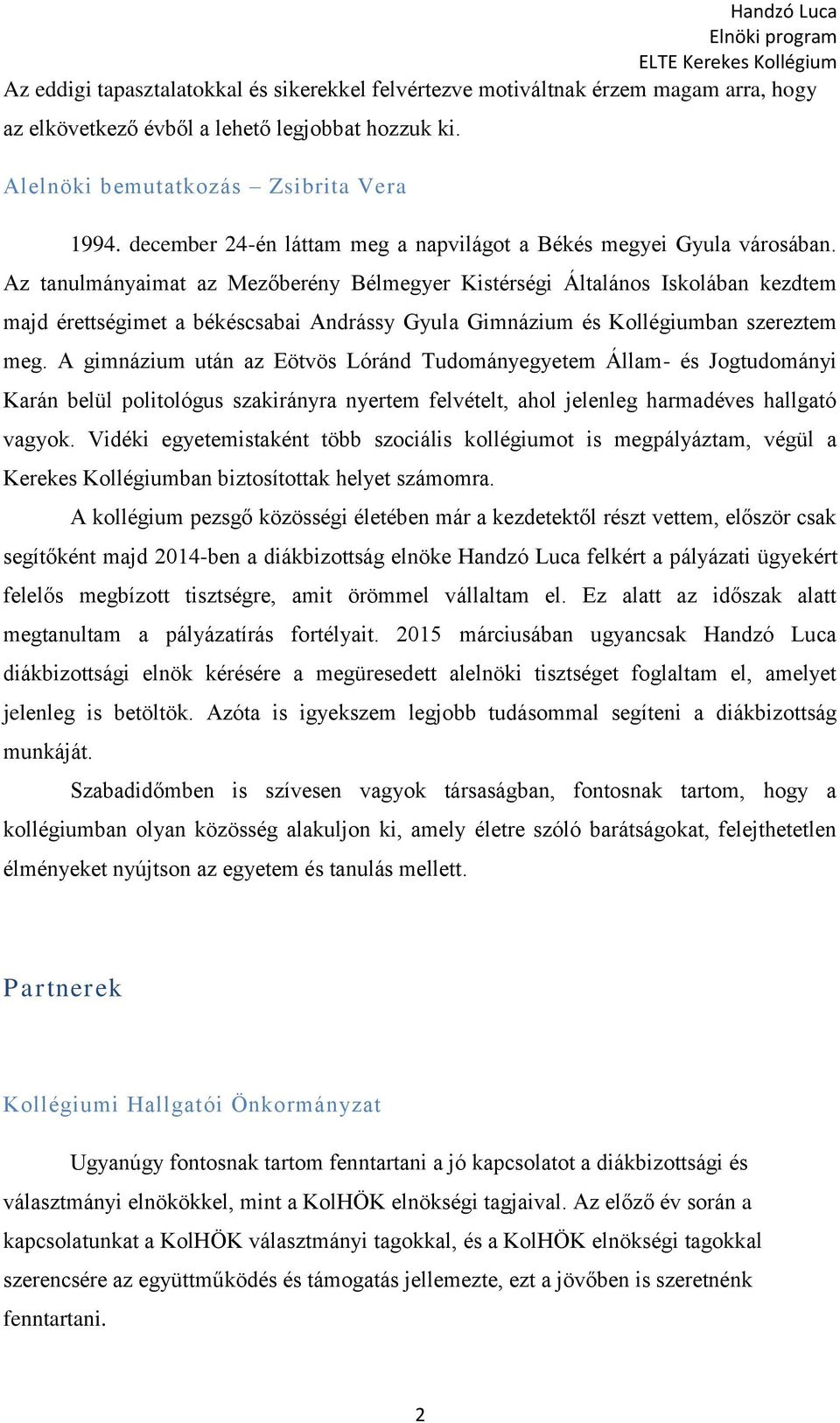 Handzó Luca
Elnöki program
ELTE Kerekes Kollégium

Az eddigi tapasztalatokkal és sikerekkel felvértezve motiváltnak érzem magam arra, hogy az elkövetkező évből a lehető legjobbat hozzuk ki.

Alelnöki bemutatkozás – Zsibrita Vera

1994. december 24-én láttam meg a napvilágot a Békés megyei Gyula városában. Az tanulmányaimat az Mezőberény Bélmegyer Kistérségi Általános Iskolában kezdtem majd érettségimet a békéscsabai Andrássy Gyula Gimnázium és Kollégiumban szereztem meg. A gimnázium után az Eötvös Lóránd Tudományegyetem Állam- és Jogtudományi Karán belül politológus szakirányra nyertem felvételt, ahol jelenleg harmadéves hallgató vagyok. Vidéki egyetemistaként több szociális kollégiumot is megpályáztam, végül a Kerekes Kollégiumban biztosítottak helyet számomra.

A kollégium pezsgő közösségi életében már a kezdetektől részt vettem, először csak segítőként majd 2014-ben a diákbizottság elnöke Handzó Luca felkért a pályázati ügyekért felelős megbízott tisztségre, amit örömmel vállaltam el. Ez alatt az időszak alatt megtanultam a pályázatírás fortélyait. 2015 márciusában ugyancsak Handzó Luca diákbizottsági elnök kérésére a megüresedett alelnöki tisztséget foglaltam el, amelyet jelenleg is betöltök. Azóta is igyekszem legjobb tudásommal segíteni a diákbizottság munkáját.

Szabadidőmben is szívesen vagyok társaságban, fontosnak tartom, hogy a kollégiumban olyan közösség alakuljon ki, amely életre szóló barátságokat, felejthetetlen élményeket nyújtson az egyetem és tanulás mellett.

Partnerek

Kollégiumi Hallgatói Önkormányzat

Ugyanúgy fontosnak tartom fenntartani a jó kapcsolatot a diákbizottsági és választmányi elnökökkel, mint a KolHÖK elnökségi tagjaival. Az előző év során a kapcsolatunkat a KolHÖK választmányi tagokkal, és a KolHÖK elnökségi tagokkal szerencsére az együttműködés és támogatás jellemezte, ezt a jövőben is szeretnénk fenntartani.

2